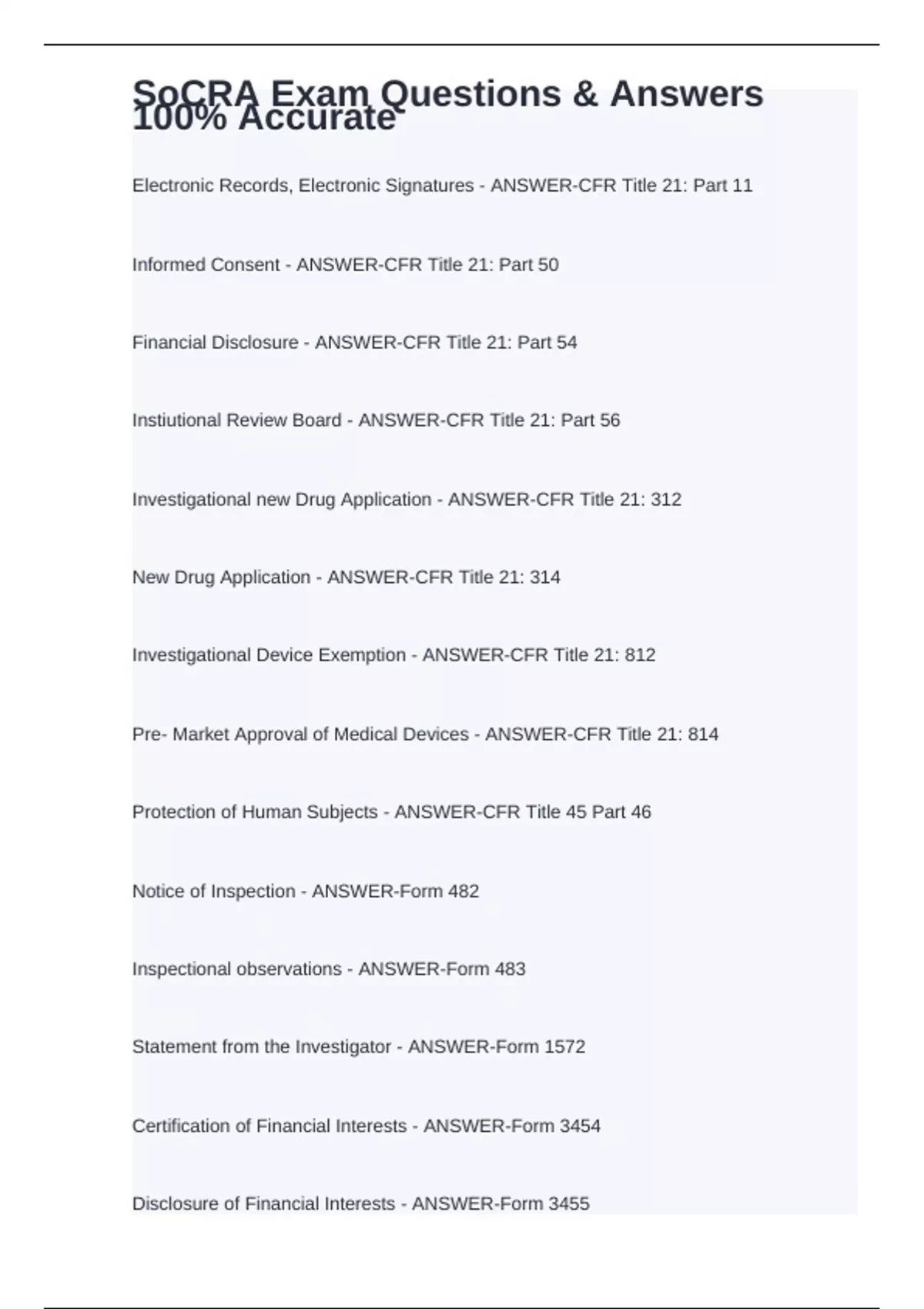 SoCRA Exam Questions & Answers 100% Accurate

Electronic Records, Electronic Signatures - ANSWER-CFR Title 21: Part 11

Informed Consent - ANSWER-CFR Title 21: Part 50

Financial Disclosure - ANSWER-CFR Title 21: Part 54

Instiutional Review Board - ANSWER-CFR Title 21: Part 56

Investigational new Drug Application - ANSWER-CFR Title 21: 312

New Drug Application - ANSWER-CFR Title 21: 314

Investigational Device Exemption - ANSWER-CFR Title 21: 812

Pre- Market Approval of Medical Devices - ANSWER-CFR Title 21: 814

Protection of Human Subjects - ANSWER-CFR Title 45 Part 46

Notice of Inspection - ANSWER-Form 482

Inspectional observations - ANSWER-Form 483

Statement from the Investigator - ANSWER-Form 1572

Certification of Financial Interests - ANSWER-Form 3454

Disclosure of Financial Interests - ANSWER-Form 3455